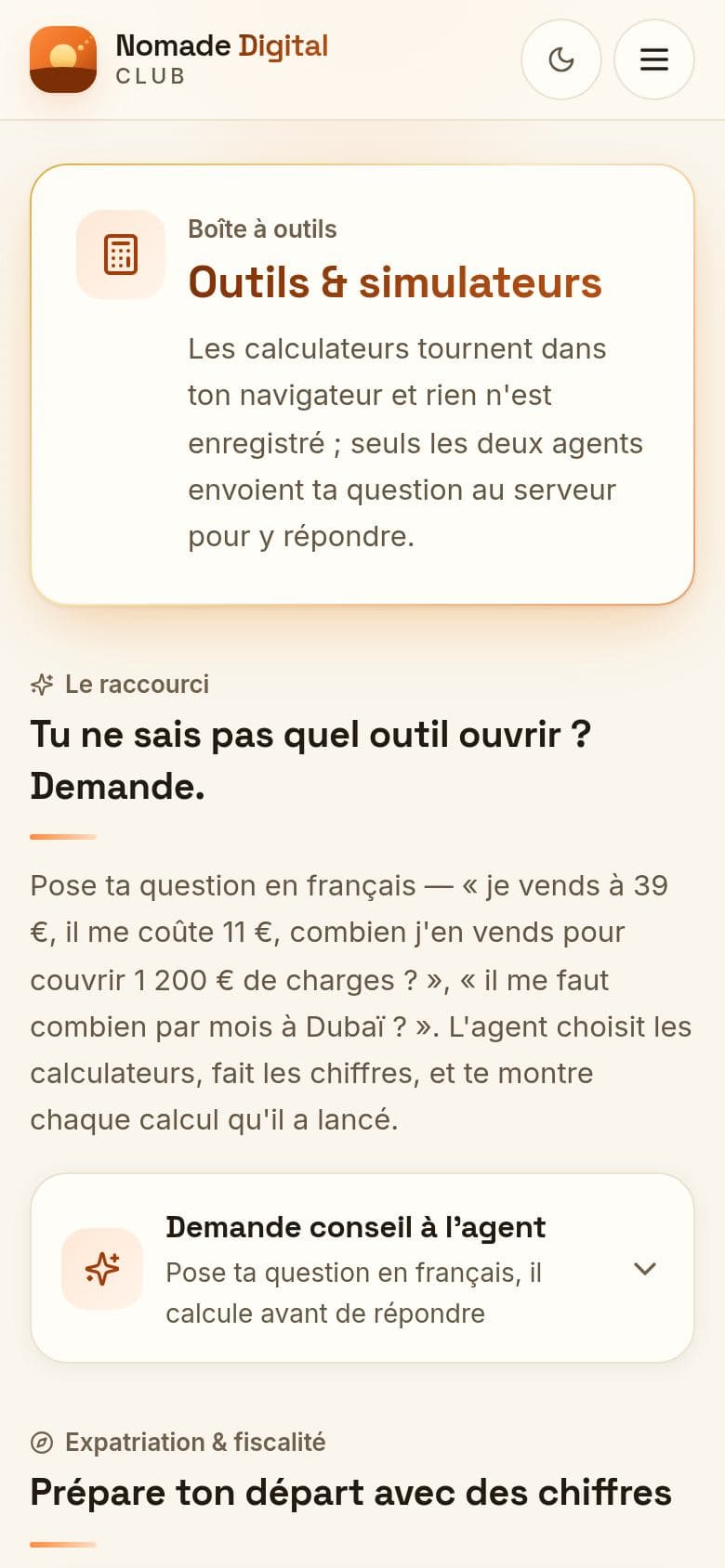 Nomade Digital
CLUB

Boîte à outils
Outils & simulateurs
Les calculateurs tournent dans ton navigateur et rien n'est enregistré ; seuls les deux agents envoient ta question au serveur pour y répondre.

Le raccourci
Tu ne sais pas quel outil ouvrir ? Demande.

Pose ta question en français — « je vends à 39 €, il me coûte 11 €, combien j'en vends pour couvrir 1 200 € de charges ? », « il me faut combien par mois à Dubaï ? ». L'agent choisit les calculateurs, fait les chiffres, et te montre chaque calcul qu'il a lancé.

Demande conseil à l'agent
Pose ta question en français, il calcule avant de répondre

Expatriation & fiscalité
Prépare ton départ avec des chiffres